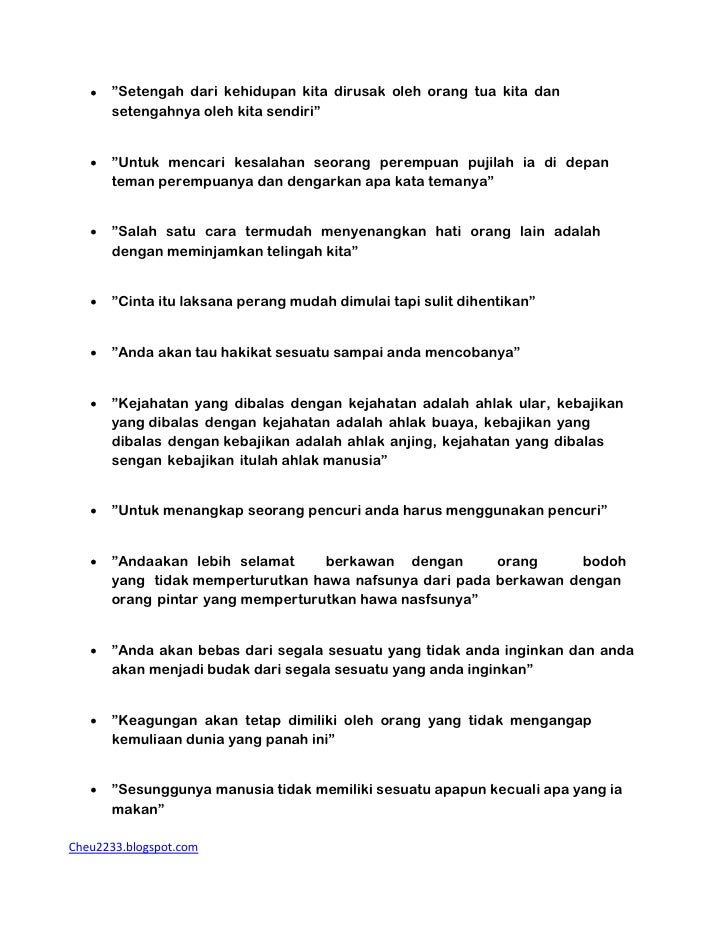 • ”Setengah dari kehidupan kita dirusak oleh orang tua kita dan setengahnya oleh kita sendiri”

• ”Untuk mencari kesalahan seorang perempuan pujilah ia di depan teman perempuanya dan dengarkan apa kata temanya”

• ”Salah satu cara termudah menyenangkan hati orang lain adalah dengan meminjamkan telingah kita”

• ”Cinta itu laksana perang mudah dimulai tapi sulit dihentikan”

• ”Anda akan tau hakikat sesuatu sampai anda mencobanya”

• ”Kejahatan yang dibalas dengan kejahatan adalah ahlak ular, kebajikan yang dibalas dengan kejahatan adalah ahlak buaya, kebajikan yang dibalas dengan kebajikan adalah ahlak anjing, kejahatan yang dibalas sengan kebajikan itulah ahlak manusia”

• ”Untuk menangkap seorang pencuri anda harus menggunakan pencuri”

• ”Andaakan lebih selamat berkawan dengan orang bodoh yang tidak memperturutkan hawa nafsunya dari pada berkawan dengan orang pintar yang memperturutkan hawa nasfsunya”

• ”Anda akan bebas dari segala sesuatu yang tidak anda inginkan dan anda akan menjadi budak dari segala sesuatu yang anda inginkan”

• ”Keagungan akan tetap dimiliki oleh orang yang tidak mengangap kemuliaan dunia yang panah ini”

• ”Sesunggunya manusia tidak memiliki sesuatu apapun kecuali apa yang ia makan”

Cheu2233.blogspot.com